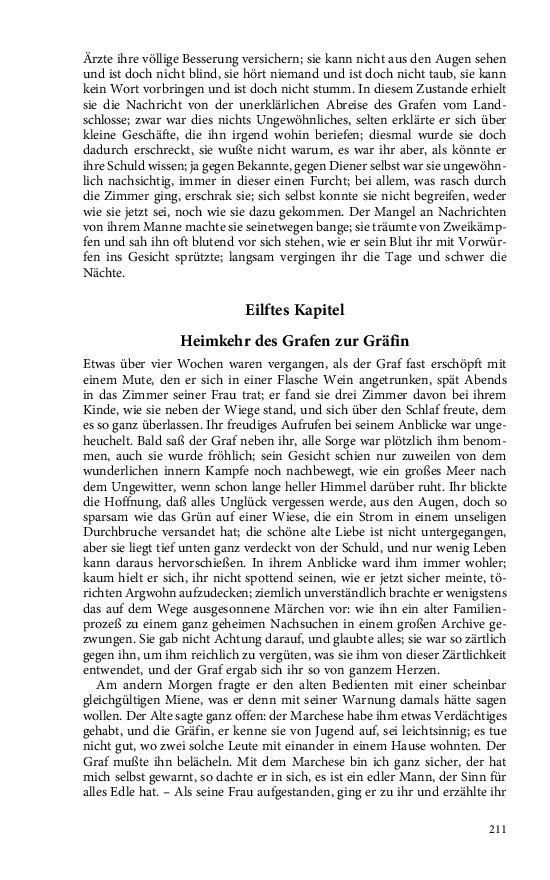 Ärzte ihre völlige Besserung versichern; sie kann nicht aus den Augen sehen und ist doch nicht blind, sie hört niemand und ist doch nicht taub, sie kann kein Wort vorbringen und ist doch nicht stumm. In diesem Zustande erhielt sie die Nachricht von der unerklärlichen Abreise des Grafen vom Landschlosse; zwar war dies nichts Ungewöhnliches, selten erklärte er sich über kleine Geschäfte, die ihn irgend wohin beriefen; diesmal wurde sie doch dadurch erschreckt, sie wußte nicht warum, es war ihr aber, als könnte er ihre Schuld wissen; ja gegen Bekannte, gegen Diener selbst war sie ungewöhnlich nachsichtig, immer in dieser einen Furcht; bei allem, was rasch durch die Zimmer ging, erschrak sie; sich selbst konnte sie nicht begreifen, weder wie sie jetzt sei, noch wie sie dazu gekommen. Der Mangel an Nachrichten von ihrem Manne machte sie seinetwegen bange; sie träumte von Zweikämpfen und sah ihn oft blutend vor sich stehen, wie er sein Blut ihr mit Vorwürfen ins Gesicht sprützte; langsam vergingen ihr die Tage und schwer die Nächte.

Eilftes Kapitel

Heimkehr des Grafen zur Gräfin

Etwas über vier Wochen waren vergangen, als der Graf fast erschöpft mit einem Mute, den er sich in einer Flasche Wein angetrunken, spät Abends in das Zimmer seiner Frau trat; er fand sie drei Zimmer davon bei ihrem Kinde, wie sie neben der Wiege stand, und sich über den Schlaf freute, dem es so ganz überlassen. Ihr freudiges Aufrufen bei seinem Anblicke war ungeheuchelt. Bald saß der Graf neben ihr, alle Sorge war plötzlich ihm benommen, auch sie wurde fröhlich; sein Gesicht schien nur zuweilen von dem wunderlichen innern Kampfe noch nachbewegt, wie ein großes Meer nach dem Ungewitter, wenn schon lange heller Himmel darüber ruht. Ihr blickte die Hoffnung, daß alles Unglück vergessen werde, aus den Augen, doch so sparsam wie das Grün auf einer Wiese, die ein Strom in einem unseligen Durchbruche versandet hat; die schöne alte Liebe ist nicht untergegangen, aber sie liegt tief unten ganz verdeckt von der Schuld, und nur wenig Leben kann daraus hervorschießen. In ihrem Anblicke ward ihm immer wohler; kaum hielt er sich, ihr nicht spottend seinen, wie er jetzt sicher meinte, törichten Argwohn aufzudecken; ziemlich unverständlich brachte er wenigstens das auf dem Wege ausgesonnene Märchen vor: wie ihn ein alter Familienprozeß zu einem ganz geheimen Nachsuchen in einem großen Archive gezwungen. Sie gab nicht Achtung darauf, und glaubte alles; sie war so zärtlich gegen ihn, um ihm reichlich zu vergüten, was sie ihm von dieser Zärtlichkeit entwendet, und der Graf ergab sich ihr so von ganzem Herzen.

Am andern Morgen fragte er den alten Bedienten mit einer scheinbar gleichgültigen Miene, was er denn mit seiner Warnung damals hätte sagen wollen. Der Alte sagte ganz offen: der Marchese habe ihm etwas Verdächtiges gehabt, und die Gräfin, er kenne sie von Jugend auf, sei leichtsinnig; es tue nicht gut, wo zwei solche Leute mit einander in einem Hause wohnten. Der Graf mußte ihn belächeln. Mit dem Marchese bin ich ganz sicher, der hat mich selbst gewarnt, so dachte er in sich, es ist ein edler Mann, der Sinn für alles Edle hat. – Als seine Frau aufgestanden, ging er zu ihr und erzählte ihr

211